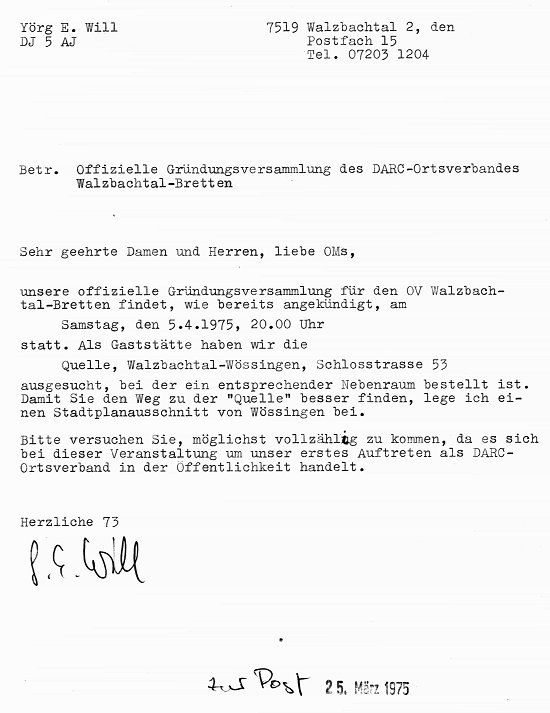 Yörg E. Will
DJ 5 AJ

7519 Walzbachtal 2, den
Postfach 15
Tel. 07203 1204

Betr. Offizielle Gründungsversammlung des DARC-Ortsverbandes Walzbachtal-Bretten

Sehr geehrte Damen und Herren, liebe OMs,

unsere offizielle Gründungsversammlung für den OV Walzbachtal-Bretten findet, wie bereits angekündigt, am

Samstag, den 5.4.1975, 20.00 Uhr

statt. Als Gaststätte haben wir die

Quelle, Walzbachtal-Wössingen, Schlosstrasse 53

ausgesucht, bei der ein entsprechender Nebenraum bestellt ist. Damit Sie den Weg zu der "Quelle" besser finden, lege ich einen Stadtplanausschnitt von Wössingen bei.

Bitte versuchen Sie, möglichst vollzählig zu kommen, da es sich bei dieser Veranstaltung um unser erstes Auftreten als DARC-Ortsverband in der Öffentlichkeit handelt.

Herzliche 73

J. E. Will

zur Post 25. März 1975